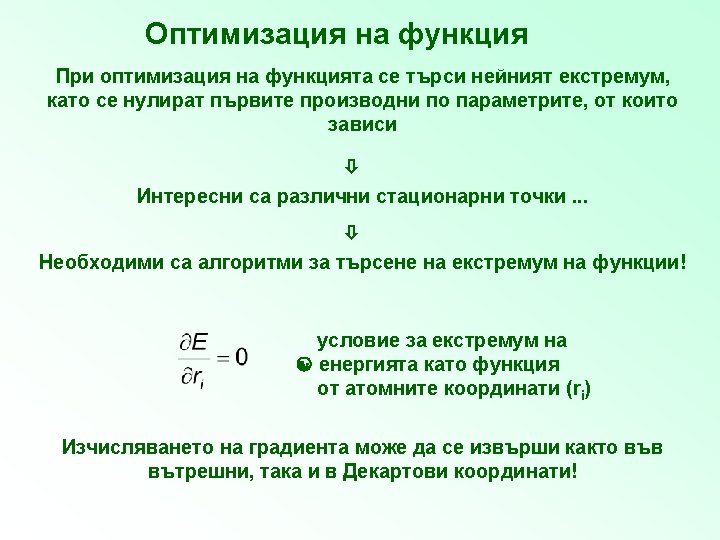 Оптимизация на функция

При оптимизация на функцията се търси нейният екстремум, като се нулират първите производни по параметрите, от които зависи

⇩

Интересни са различни стационарни точки ...

⇩

Необходими са алгоритми за търсене на екстремум на функции!

$\frac{\partial E}{\partial r_i} = 0$

условие за екстремум на енергията като функция от атомните координати ($r_i$)

Изчисляването на градиента може да се извърши както във вътрешни, така и в Декартови координати!